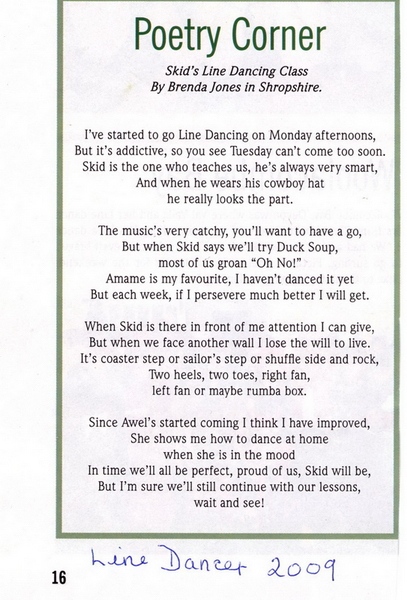 Poetry Corner

Skid's Line Dancing Class
By Brenda Jones in Shropshire.

I've started to go Line Dancing on Monday afternoons,
But it's addictive, so you see Tuesday can't come too soon.
Skid is the one who teaches us, he's always very smart,
And when he wears his cowboy hat
he really looks the part.

The music's very catchy, you'll want to have a go,
But when Skid says we'll try Duck Soup,
most of us groan "Oh No!"
Amame is my favourite, I haven't danced it yet
But each week, if I persevere much better I will get.

When Skid is there in front of me attention I can give,
But when we face another wall I lose the will to live.
It's coaster step or sailor's step or shuffle side and rock,
Two heels, two toes, right fan,
left fan or maybe rumba box.

Since Awel's started coming I think I have improved,
She shows me how to dance at home
when she is in the mood
In time we'll all be perfect, proud of us, Skid will be,
But I'm sure we'll still continue with our lessons,
wait and see!

16

Line Dancer 2009